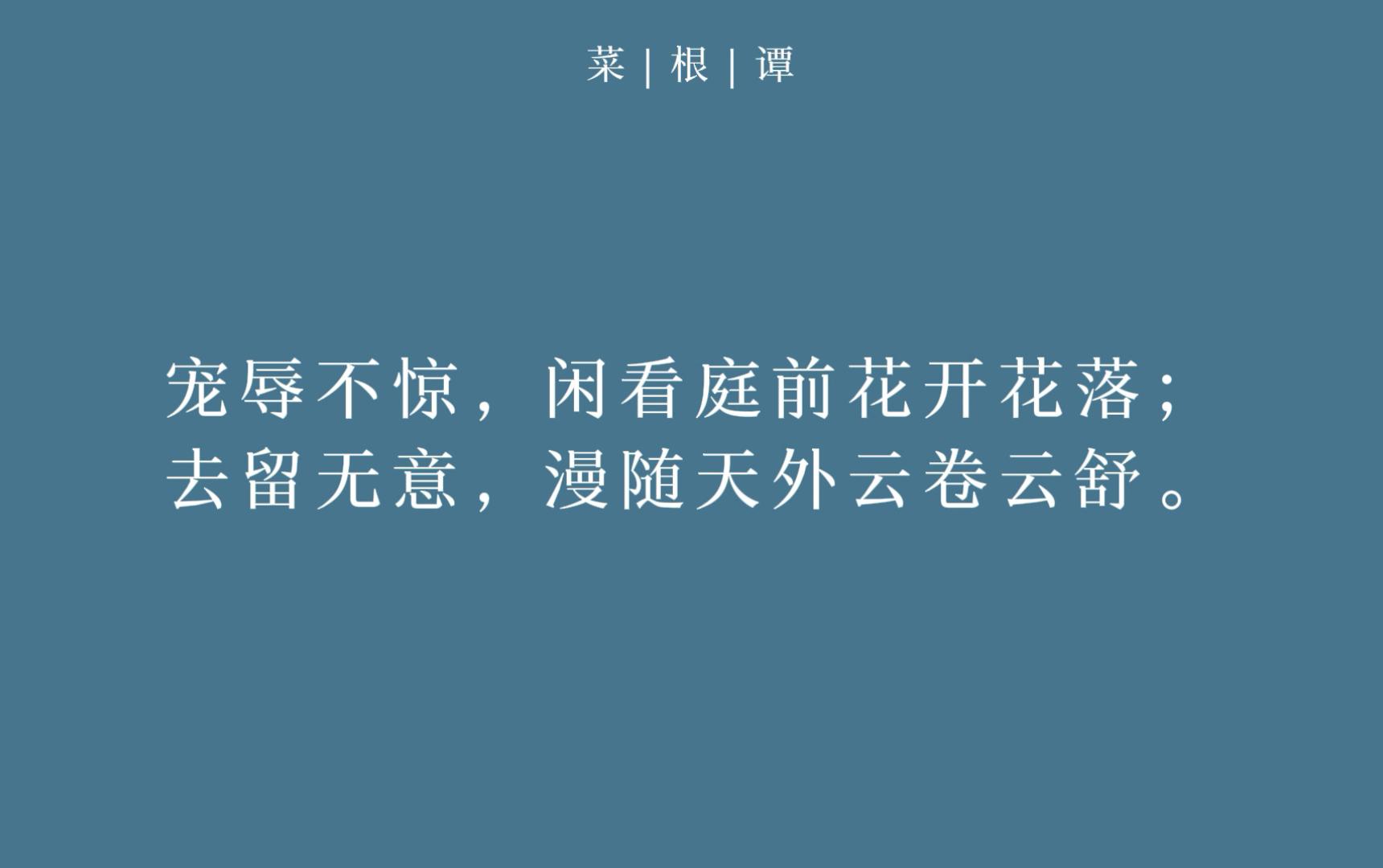 菜 | 根 | 谭

宠辱不惊，闲看庭前花开花落；
去留无意，漫随天外云卷云舒。